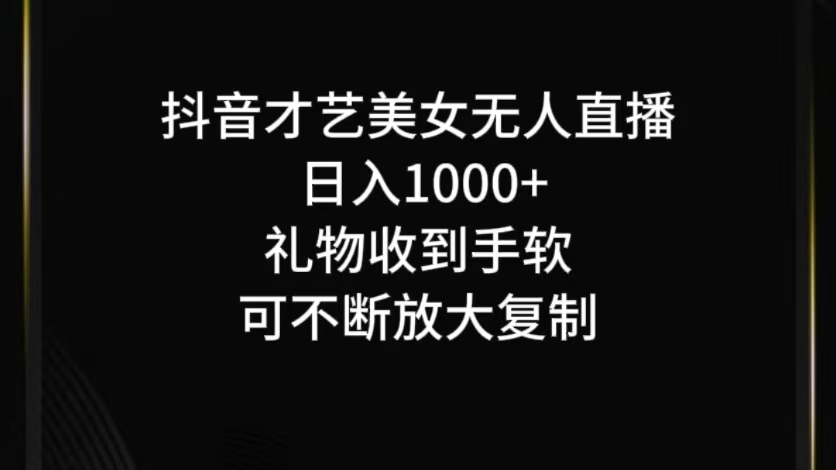 抖音才艺美女无人直播
日入1000+
礼物收到手软
可不断放大复制